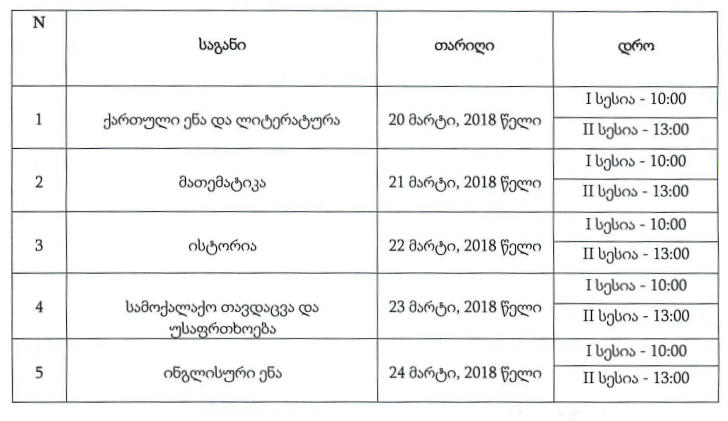 | N | საგანი | თარიღი | დრო |
|---|---|---|---|
| 1 | ქართული ენა და ლიტერატურა | 20 მარტი, 2018 წელი | I სესია - 10:00 |
| | | | II სესია - 13:00 |
| 2 | მათემატიკა | 21 მარტი, 2018 წელი | I სესია - 10:00 |
| | | | II სესია - 13:00 |
| 3 | ისტორია | 22 მარტი, 2018 წელი | I სესია - 10:00 |
| | | | II სესია - 13:00 |
| 4 | სამოქალაქო თავდაცვა და უსაფრთხოება | 23 მარტი, 2018 წელი | I სესია - 10:00 |
| | | | II სესია - 13:00 |
| 5 | ინგლისური ენა | 24 მარტი, 2018 წელი | I სესია - 10:00 |
| | | | II სესია - 13:00 |